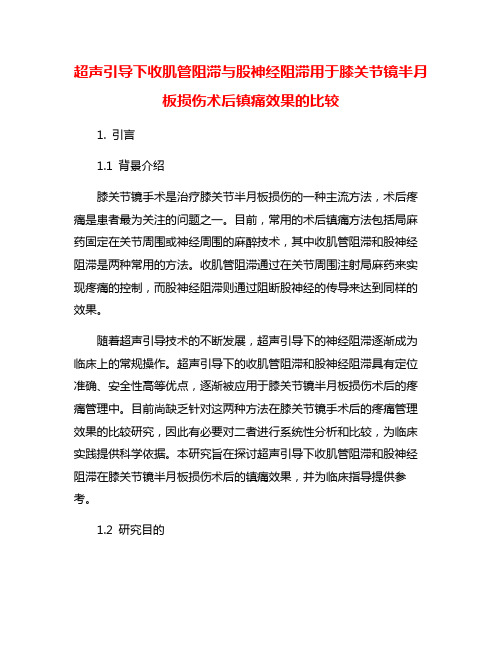 超声引导下收肌管阻滞与股神经阻滞用于膝关节镜半月板损伤术后镇痛效果的比较

1. 引言

1.1 背景介绍

膝关节镜手术是治疗膝关节半月板损伤的一种主流方法，术后疼痛是患者最为关注的问题之一。目前，常用的术后镇痛方法包括局麻药固定在关节周围或神经周围的麻醉技术，其中收肌管阻滞和股神经阻滞是两种常用的方法。收肌管阻滞通过在关节周围注射局麻药来实现疼痛的控制，而股神经阻滞则通过阻断股神经的传导来达到同样的效果。

随着超声引导技术的不断发展，超声引导下的神经阻滞逐渐成为临床上的常规操作。超声引导下的收肌管阻滞和股神经阻滞具有定位准确、安全性高等优点，逐渐被应用于膝关节镜半月板损伤术后的疼痛管理中。目前尚缺乏针对这两种方法在膝关节镜手术后的疼痛管理效果的比较研究，因此有必要对二者进行系统性分析和比较，为临床实践提供科学依据。本研究旨在探讨超声引导下收肌管阻滞和股神经阻滞在膝关节镜半月板损伤术后的镇痛效果，并为临床指导提供参考。

1.2 研究目的